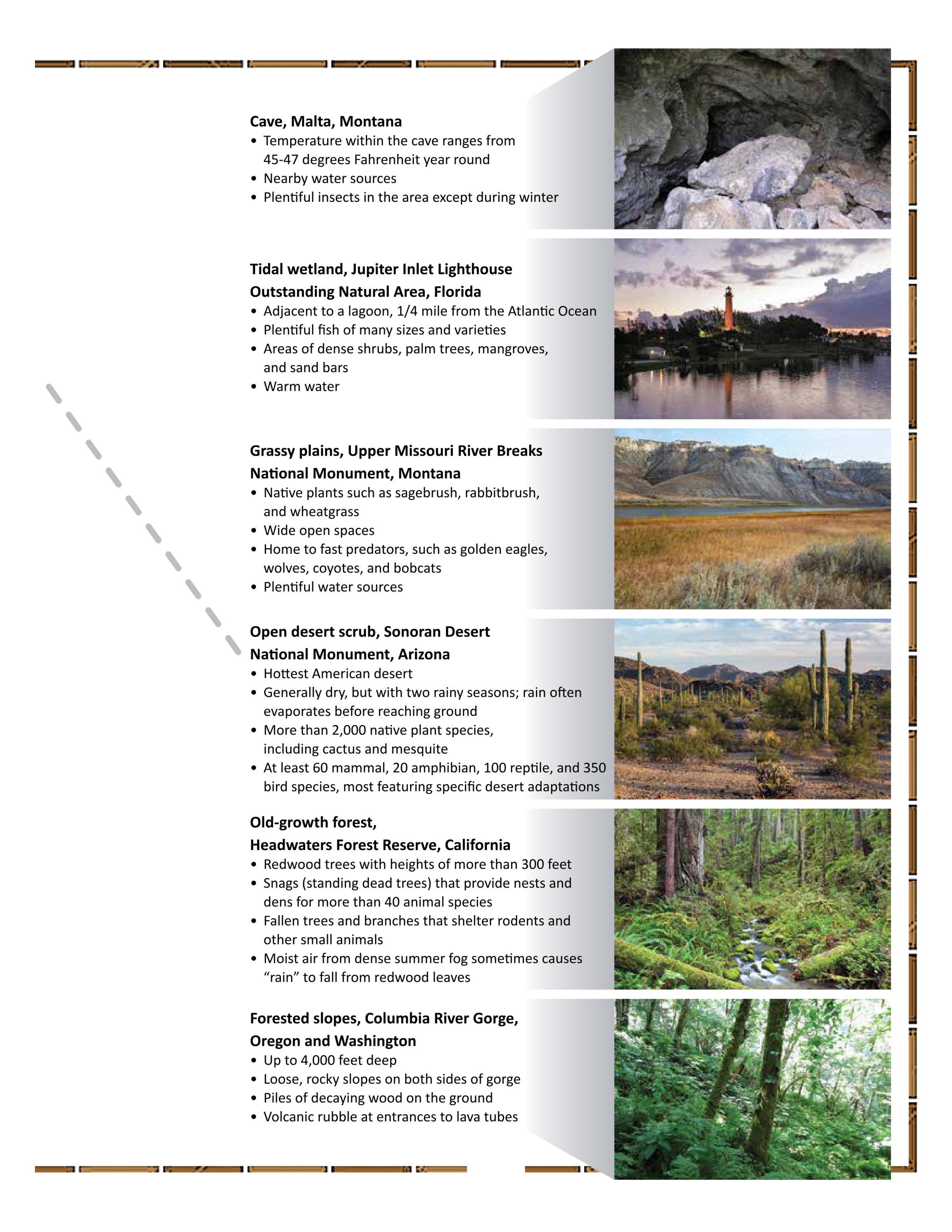 Cave, Malta, Montana
• Temperature within the cave ranges from 45-47 degrees Fahrenheit year round
• Nearby water sources
• Plentiful insects in the area except during winter

Tidal wetland, Jupiter Inlet Lighthouse Outstanding Natural Area, Florida
• Adjacent to a lagoon, 1/4 mile from the Atlantic Ocean
• Plentiful fish of many sizes and varieties
• Areas of dense shrubs, palm trees, mangroves, and sand bars
• Warm water

Grassy plains, Upper Missouri River Breaks National Monument, Montana
• Native plants such as sagebrush, rabbitbrush, and wheatgrass
• Wide open spaces
• Home to fast predators, such as golden eagles, wolves, coyotes, and bobcats
• Plentiful water sources

Open desert scrub, Sonoran Desert National Monument, Arizona
• Hottest American desert
• Generally dry, but with two rainy seasons; rain often evaporates before reaching ground
• More than 2,000 native plant species, including cactus and mesquite
• At least 60 mammal, 20 amphibian, 100 reptile, and 350 bird species, most featuring specific desert adaptations

Old-growth forest, Headwaters Forest Reserve, California
• Redwood trees with heights of more than 300 feet
• Snags (standing dead trees) that provide nests and dens for more than 40 animal species
• Fallen trees and branches that shelter rodents and other small animals
• Moist air from dense summer fog sometimes causes "rain" to fall from redwood leaves

Forested slopes, Columbia River Gorge, Oregon and Washington
• Up to 4,000 feet deep
• Loose, rocky slopes on both sides of gorge
• Piles of decaying wood on the ground
• Volcanic rubble at entrances to lava tubes